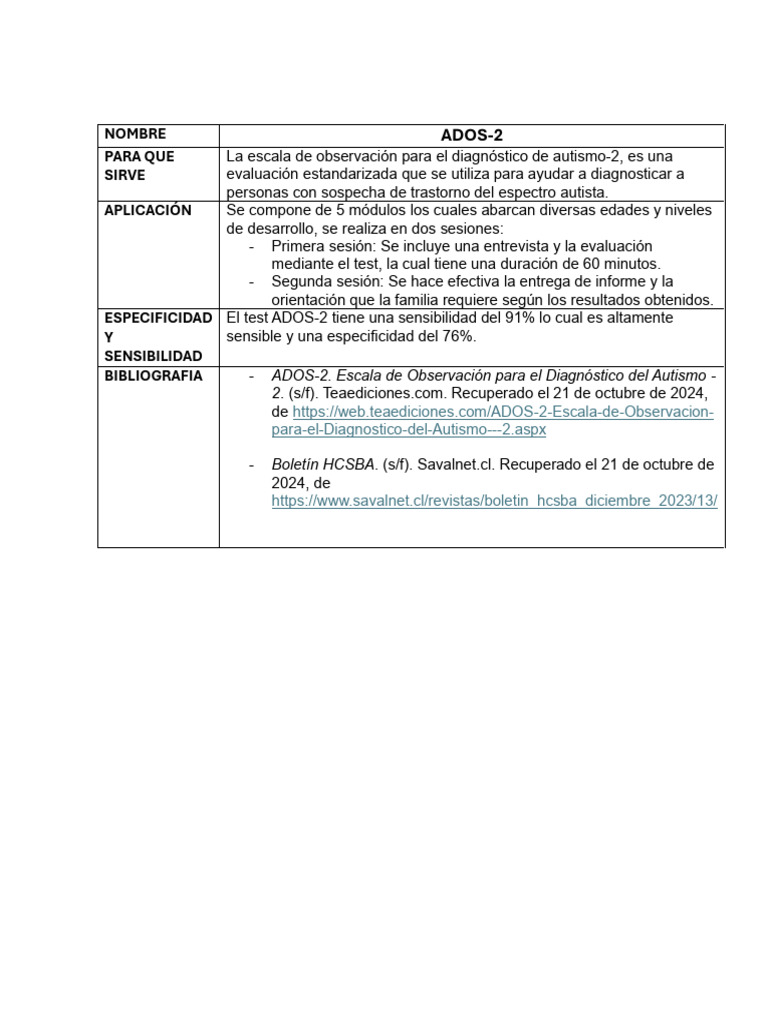 | NOMBRE | ADOS-2 |
|---|---|
| PARA QUE SIRVE | La escala de observación para el diagnóstico de autismo-2, es una evaluación estandarizada que se utiliza para ayudar a diagnosticar a personas con sospecha de trastorno del espectro autista. |
| APLICACIÓN | Se compone de 5 módulos los cuales abarcan diversas edades y niveles de desarrollo, se realiza en dos sesiones: - Primera sesión: Se incluye una entrevista y la evaluación mediante el test, la cual tiene una duración de 60 minutos. - Segunda sesión: Se hace efectiva la entrega de informe y la orientación que la familia requiere según los resultados obtenidos. |
| ESPECIFICIDAD Y SENSIBILIDAD | El test ADOS-2 tiene una sensibilidad del 91% lo cual es altamente sensible y una especificidad del 76%. |
| BIBLIOGRAFIA | - ADOS-2. Escala de Observación para el Diagnóstico del Autismo - 2. (s/f). Teaediciones.com. Recuperado el 21 de octubre de 2024, de https://web.teaediciones.com/ADOS-2-Escala-de-Observacion-para-el-Diagnostico-del-Autismo---2.aspx - Boletín HCSBA. (s/f). Savalnet.cl. Recuperado el 21 de octubre de 2024, de https://www.savalnet.cl/revistas/boletin_hcsba_diciembre_2023/13/ |